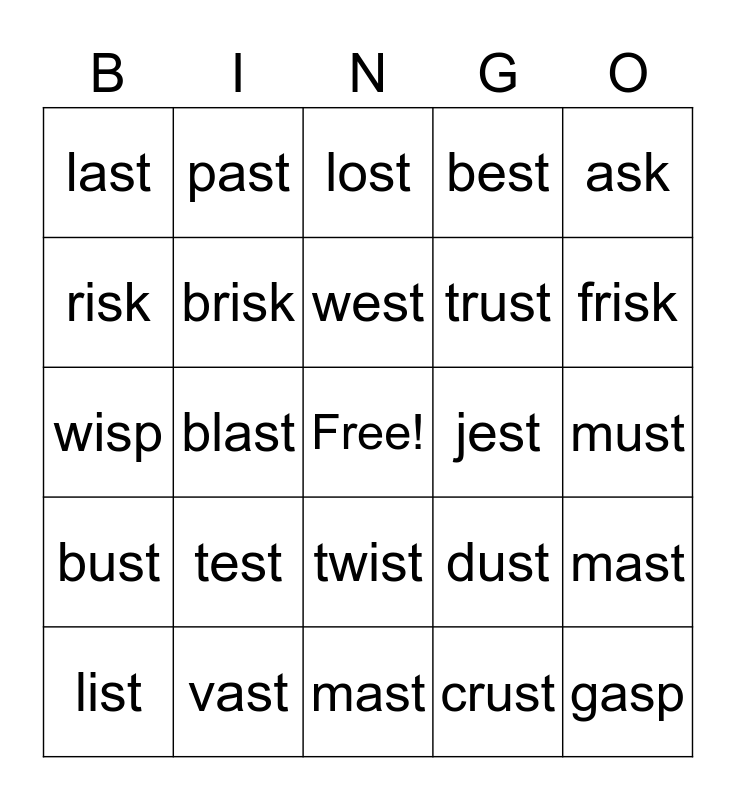 | B | I | N | G | O |
|---|---|---|---|---|
| last | past | lost | best | ask |
| risk | brisk | west | trust | frisk |
| wisp | blast | Free! | jest | must |
| bust | test | twist | dust | mast |
| list | vast | mast | crust | gasp |